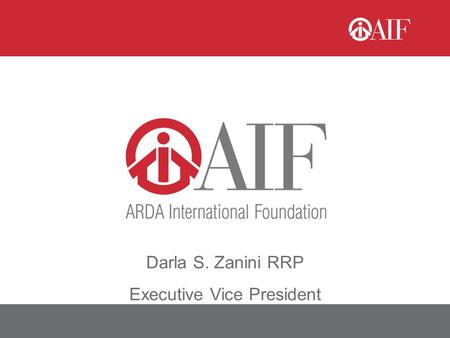 AIF

AIF

ARDA International Foundation

Darla S. Zanini RRP

Executive Vice President